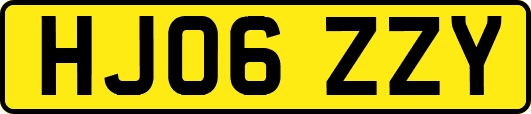 HJ06 ZZY